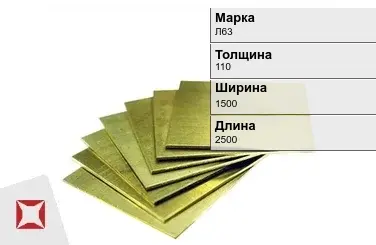 Марка
Л63

Толщина
110

Ширина
1500

Длина
2500